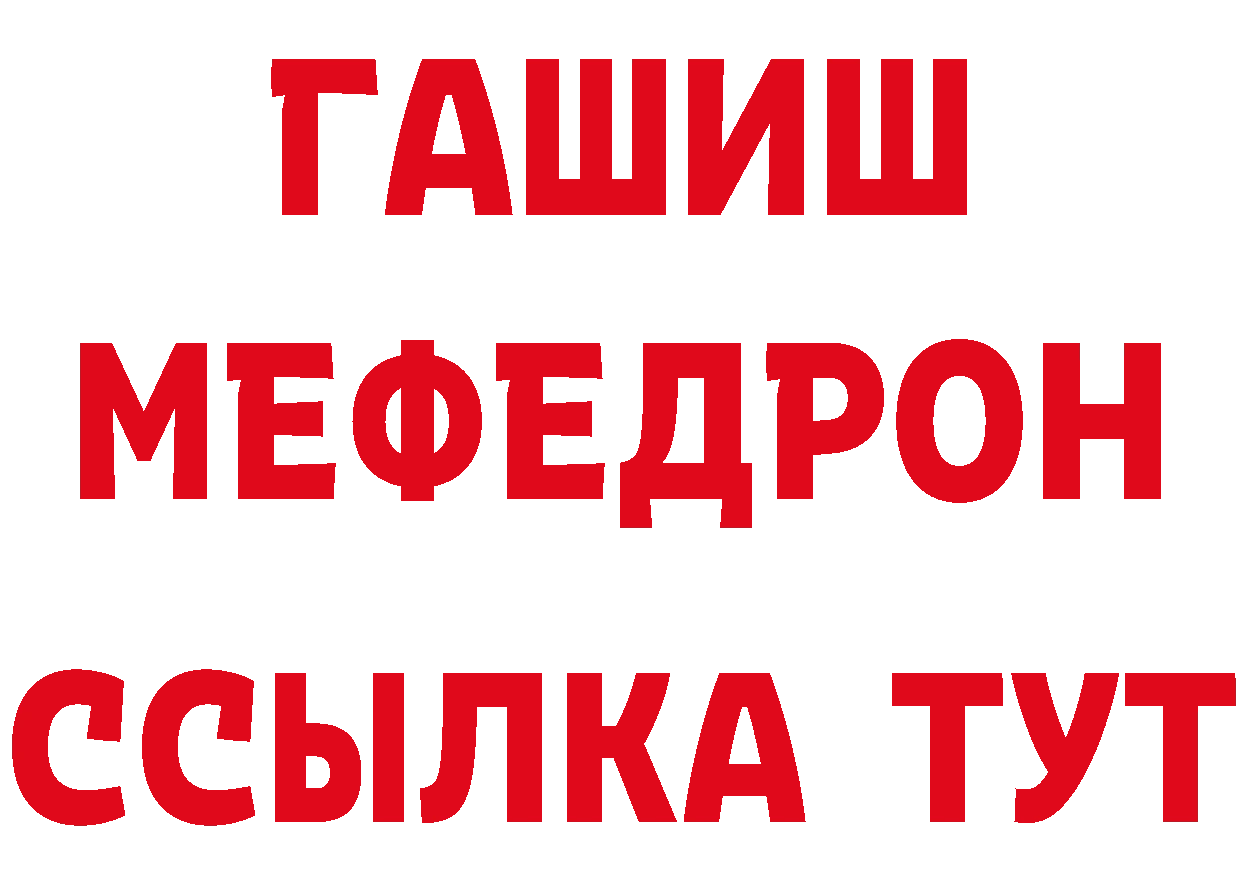 ГАШИШ
МЕФЕДРОН
ССЫЛКА ТУТ